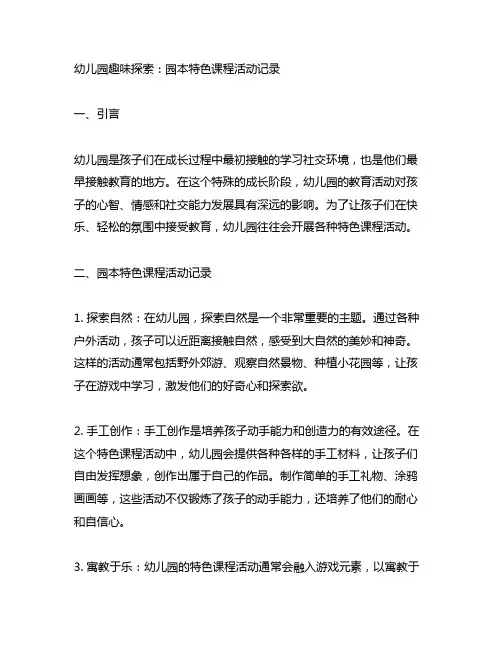 幼儿园趣味探索：园本特色课程活动记录

一、引言

幼儿园是孩子们在成长过程中最初接触的学习社交环境，也是他们最早接触教育的地方。在这个特殊的成长阶段，幼儿园的教育活动对孩子的心智、情感和社交能力发展具有深远的影响。为了让孩子们在快乐、轻松的氛围中接受教育，幼儿园往往会开展各种特色课程活动。

二、园本特色课程活动记录

1. 探索自然：在幼儿园，探索自然是一个非常重要的主题。通过各种户外活动，孩子可以近距离接触自然，感受到大自然的美妙和神奇。这样的活动通常包括野外郊游、观察自然景物、种植小花园等，让孩子在游戏中学习，激发他们的好奇心和探索欲。

2. 手工创作：手工创作是培养孩子动手能力和创造力的有效途径。在这个特色课程活动中，幼儿园会提供各种各样的手工材料，让孩子们自由发挥想象，创作出属于自己的作品。制作简单的手工礼物、涂鸦画画等，这些活动不仅锻炼了孩子的动手能力，还培养了他们的耐心和自信心。

3. 寓教于乐：幼儿园的特色课程活动通常会融入游戏元素，以寓教于